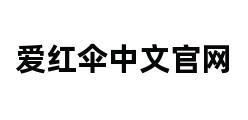 爱红伞中文官网